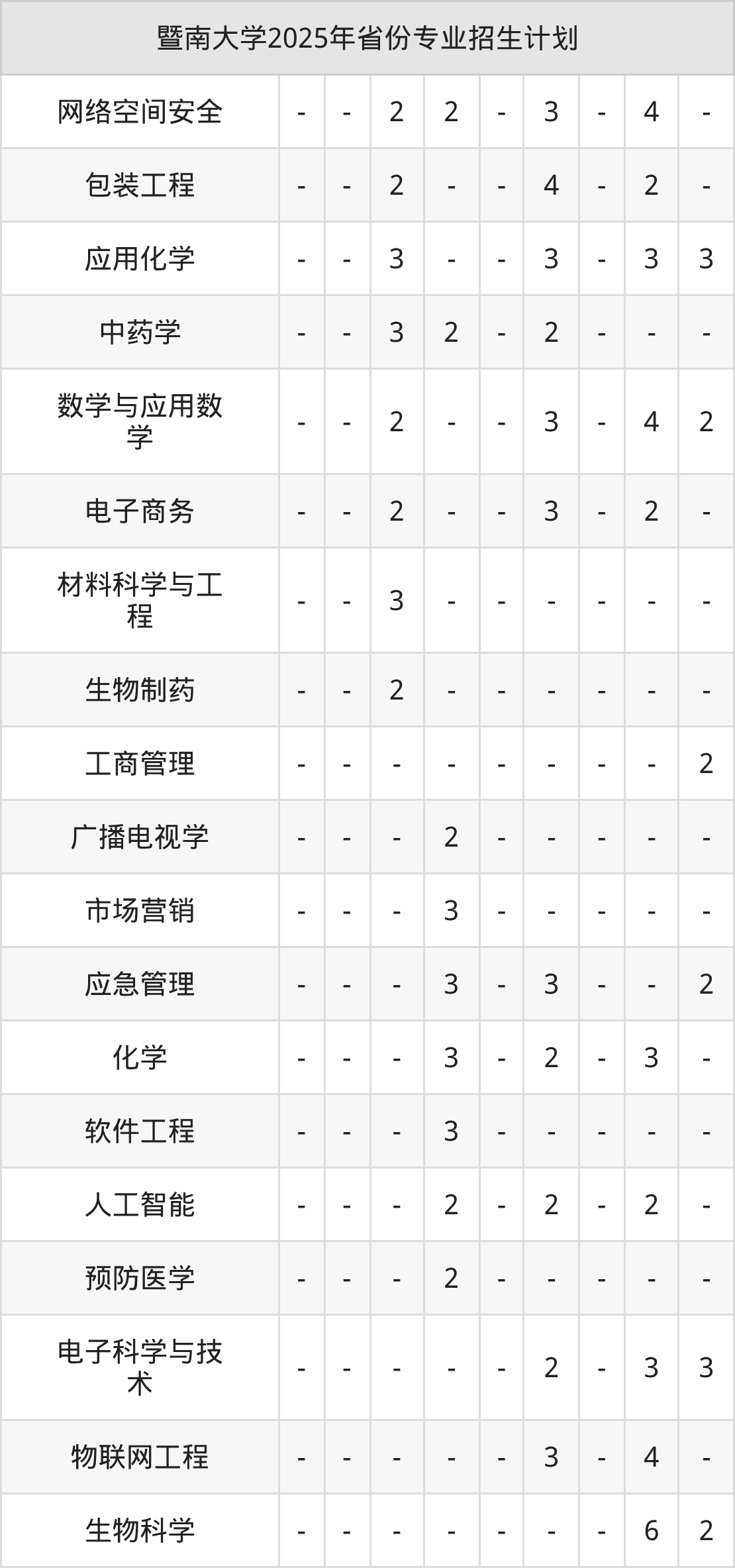 | 暨南大学2025年省份专业招生计划 | | | | | | | | | |
|---|---|---|---|---|---|---|---|---|---|
| 网络空间安全 | - | - | 2 | 2 | - | 3 | - | 4 | - |
| 包装工程 | - | - | 2 | - | - | 4 | - | 2 | - |
| 应用化学 | - | - | 3 | - | - | 3 | - | 3 | 3 |
| 中药学 | - | - | 3 | 2 | - | 2 | - | - | - |
| 数学与应用数学 | - | - | 2 | - | - | 3 | - | 4 | 2 |
| 电子商务 | - | - | 2 | - | - | 3 | - | 2 | - |
| 材料科学与工程 | - | - | 3 | - | - | - | - | - | - |
| 生物制药 | - | - | 2 | - | - | - | - | - | - |
| 工商管理 | - | - | - | - | - | - | - | - | 2 |
| 广播电视学 | - | - | - | 2 | - | - | - | - | - |
| 市场营销 | - | - | - | 3 | - | - | - | - | - |
| 应急管理 | - | - | - | 3 | - | 3 | - | - | 2 |
| 化学 | - | - | - | 3 | - | 2 | - | 3 | - |
| 软件工程 | - | - | - | 3 | - | - | - | - | - |
| 人工智能 | - | - | - | 2 | - | 2 | - | 2 | - |
| 预防医学 | - | - | - | 2 | - | - | - | - | - |
| 电子科学与技术 | - | - | - | - | - | 2 | - | 3 | 3 |
| 物联网工程 | - | - | - | - | - | 3 | - | 4 | - |
| 生物科学 | - | - | - | - | - | - | - | 6 | 2 |